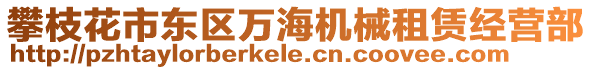 攀枝花市东区万海机械租赁经营部
http://pzhtaylorberkele.cn.coovee.com